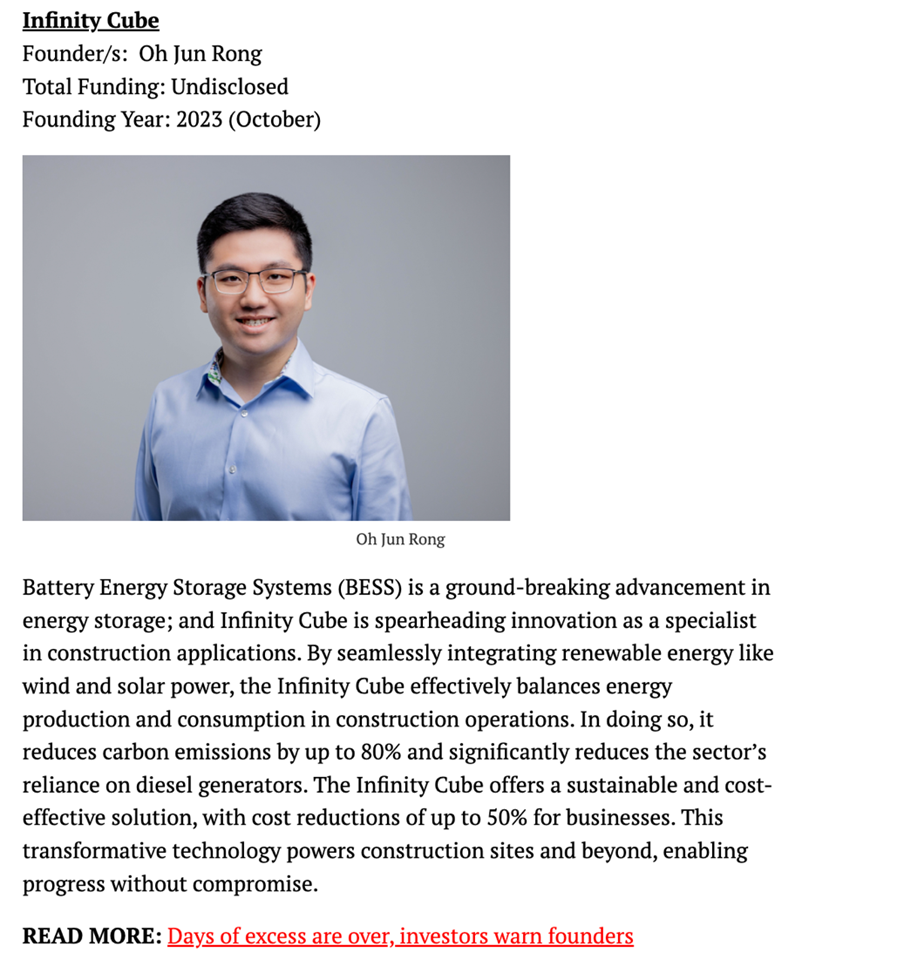 Infinity Cube
Founder/s: Oh Jun Rong
Total Funding: Undisclosed
Founding Year: 2023 (October)

Oh Jun Rong

Battery Energy Storage Systems (BESS) is a ground-breaking advancement in energy storage; and Infinity Cube is spearheading innovation as a specialist in construction applications. By seamlessly integrating renewable energy like wind and solar power, the Infinity Cube effectively balances energy production and consumption in construction operations. In doing so, it reduces carbon emissions by up to 80% and significantly reduces the sector's reliance on diesel generators. The Infinity Cube offers a sustainable and cost-effective solution, with cost reductions of up to 50% for businesses. This transformative technology powers construction sites and beyond, enabling progress without compromise.

READ MORE: Days of excess are over, investors warn founders